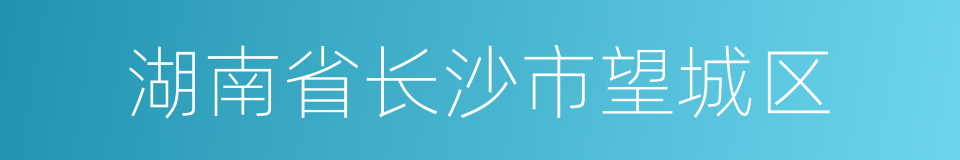 湖南省长沙市望城区